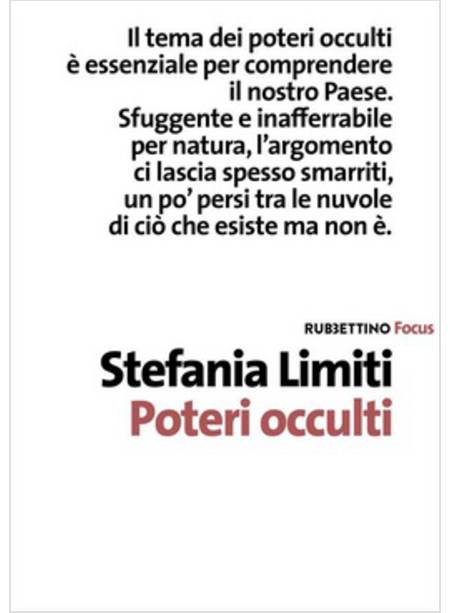 Il tema dei poteri occulti è essenziale per comprendere il nostro Paese. Sfuggente e inafferrabile per natura, l'argomento ci lascia spesso smarriti, un po' persi tra le nuvole di ciò che esiste ma non è.

RUBBETTINO Focus

Stefania Limiti
Poteri occulti